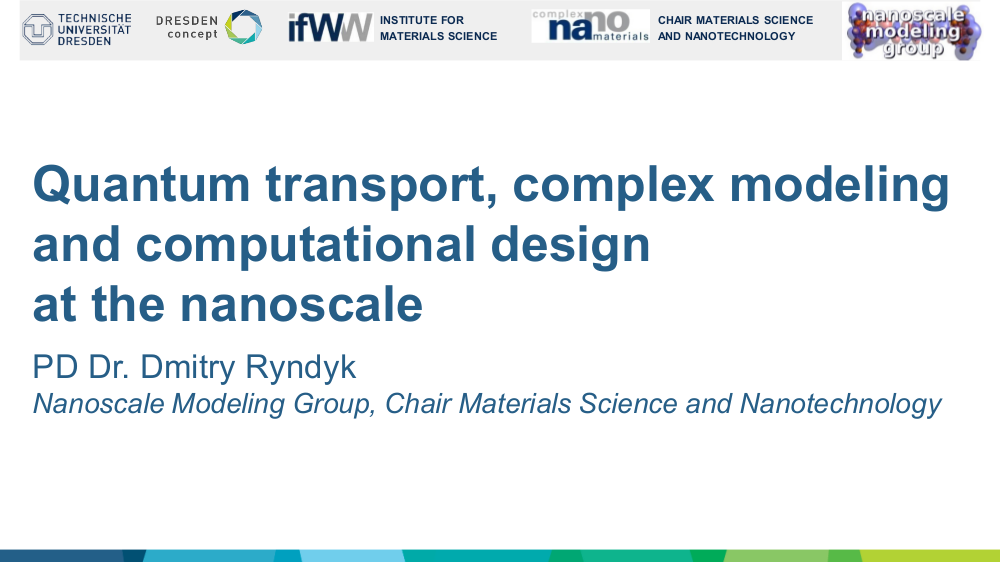 TECHNISCHE UNIVERSITÄT DRESDEN

DRESDEN concept

ifWW INSTITUTE FOR MATERIALS SCIENCE

complex nano materials

CHAIR MATERIALS SCIENCE AND NANOTECHNOLOGY

nanoscale modeling group

Quantum transport, complex modeling and computational design at the nanoscale

PD Dr. Dmitry Ryndyk

Nanoscale Modeling Group, Chair Materials Science and Nanotechnology